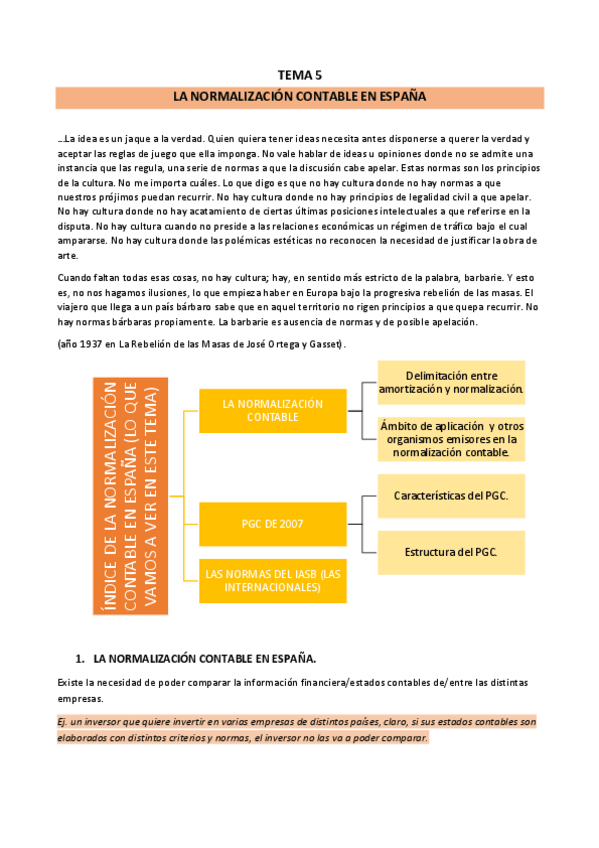 TEMA 5

LA NORMALIZACIÓN CONTABLE EN ESPAÑA

…La idea es un jaque a la verdad. Quien quiera tener ideas necesita antes disponerse a querer la verdad y aceptar las reglas de juego que ella imponga. No vale hablar de ideas u opiniones donde no se admite una instancia que las regula, una serie de normas a que la discusión cabe apelar. Estas normas son los principios de la cultura. No me importa cuáles. Lo que digo es que no hay cultura donde no hay normas a que nuestros prójimos puedan recurrir. No hay cultura donde no hay principios de legalidad civil a que apelar. No hay cultura donde no hay acatamiento de ciertas últimas posiciones intelectuales a que referirse en la disputa. No hay cultura cuando no preside a las relaciones económicas un régimen de tráfico bajo el cual ampararse. No hay cultura donde las polémicas estéticas no reconocen la necesidad de justificar la obra de arte.

Cuando faltan todas esas cosas, no hay cultura; hay, en sentido más estricto de la palabra, barbarie. Y esto es, no nos hagamos ilusiones, lo que empieza haber en Europa bajo la progresiva rebelión de las masas. El viajero que llega a un país bárbaro sabe que en aquel territorio no rigen principios a que quepa recurrir. No hay normas bárbaras propiamente. La barbarie es ausencia de normas y de posible apelación.

(año 1937 en La Rebelión de las Masas de José Ortega y Gasset).

ÍNDICE DE LA NORMALIZACIÓN CONTABLE EN ESPAÑA (LO QUE VAMOS A VER EN ESTE TEMA)

LA NORMALIZACIÓN CONTABLE

Delimitación entre amortización y normalización.

Ámbito de aplicación y otros organismos emisores en la normalización contable.

PGC DE 2007

Características del PGC.

Estructura del PGC.

LAS NORMAS DEL IASB (LAS INTERNACIONALES)

1. LA NORMALIZACIÓN CONTABLE EN ESPAÑA.

Existe la necesidad de poder comparar la información financiera/estados contables de/entre las distintas empresas.

Ej. un inversor que quiere invertir en varias empresas de distintos países, claro, si sus estados contables son elaborados con distintos criterios y normas, el inversor no las va a poder comparar.